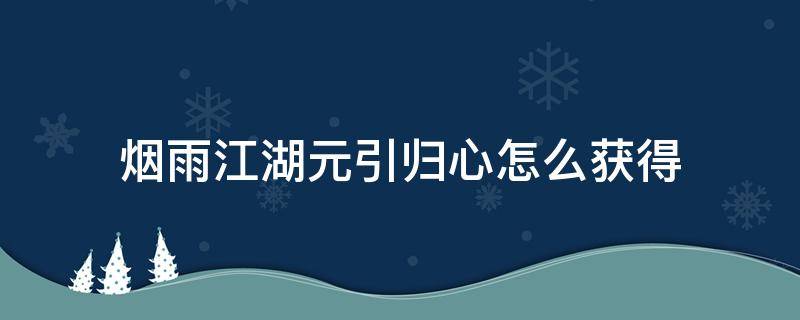 烟雨江湖元引归心怎么获得